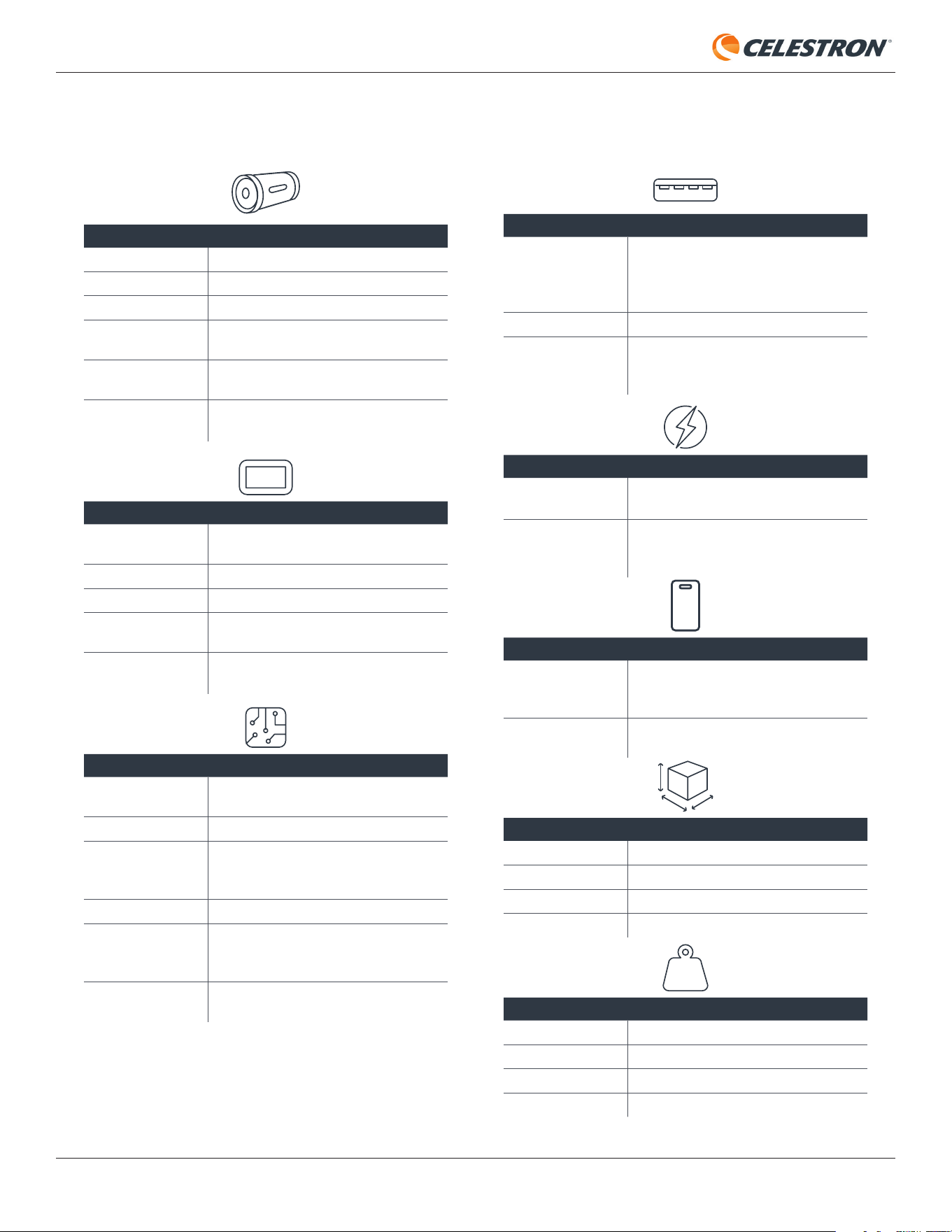 CELESTRON®